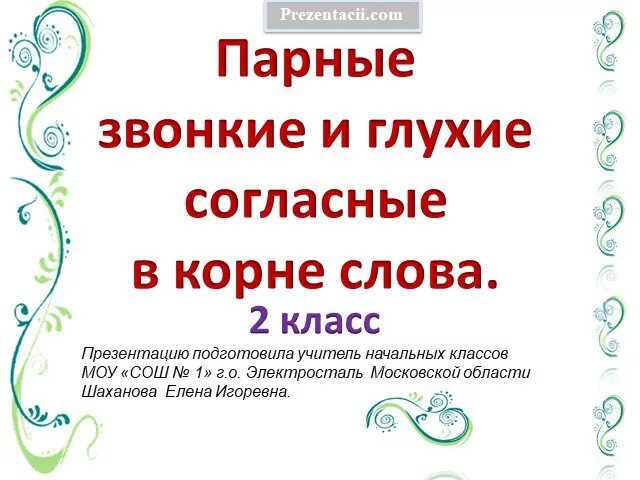 Prezentacii.com

Парные звонкие и глухие согласные в корне слова.

2 класс

Презентацию подготовила учитель начальных классов МОУ «СОШ № 1» г.о. Электросталь Московской области Шаханова Елена Игоревна.